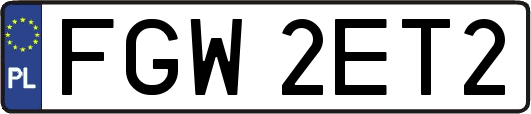 PL
FGW 2ET2